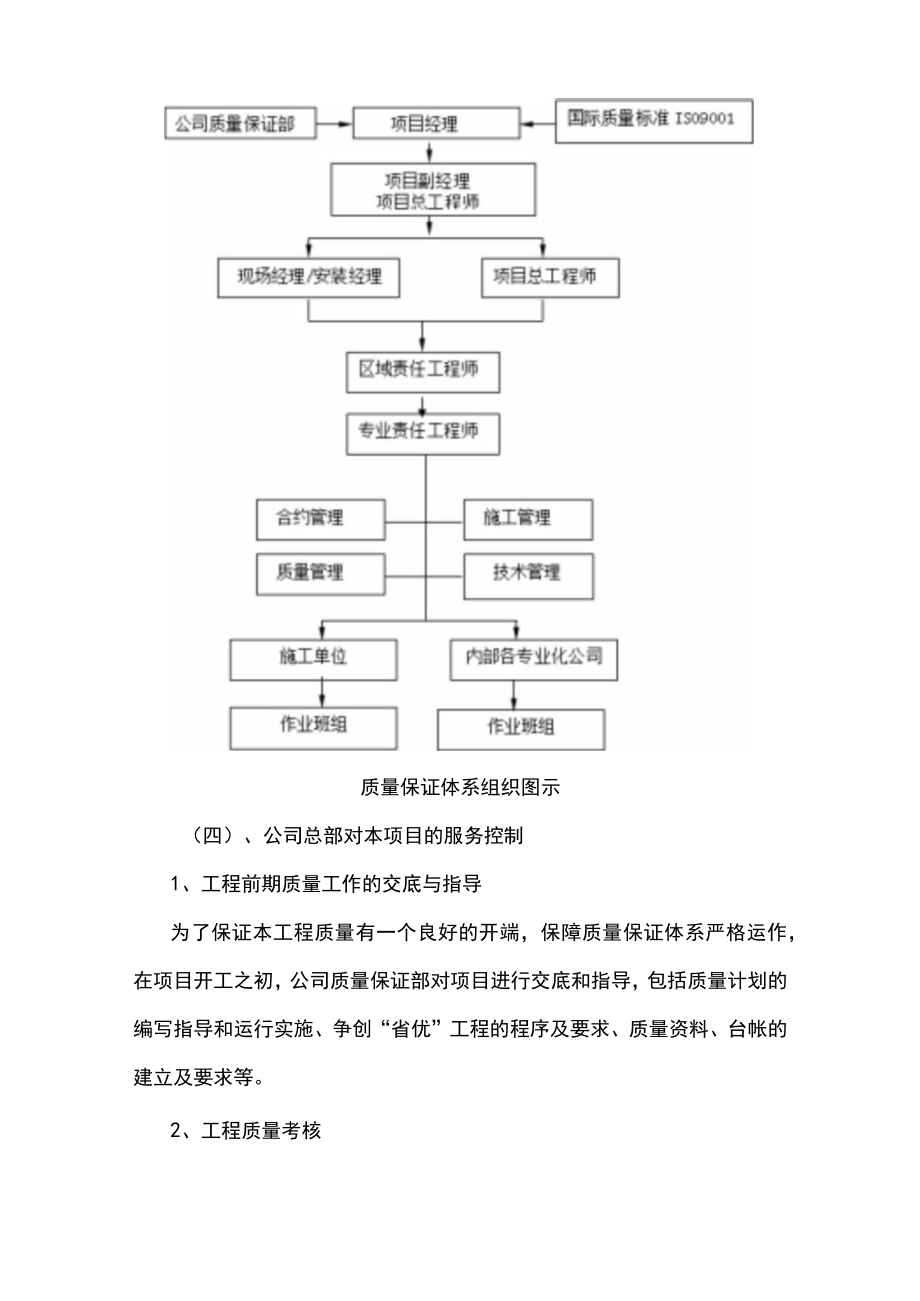 公司质量保证部

项目经理

国际质量标准 ISO9001

项目副经理
项目总工程师

现场经理/安装经理

项目总工程师

区域责任工程师

专业责任工程师

合约管理

施工管理

质量管理

技术管理

施工单位

内部各专业化公司

作业班组

作业班组

质量保证体系组织图示

（四）、公司总部对本项目的服务控制

1、工程前期质量工作的交底与指导

为了保证本工程质量有一个良好的开端，保障质量保证体系严格运作，在项目开工之初，公司质量保证部对项目进行交底和指导，包括质量计划的编写指导和运行实施、争创“省优”工程的程序及要求、质量资料、台帐的建立及要求等。

2、工程质量考核